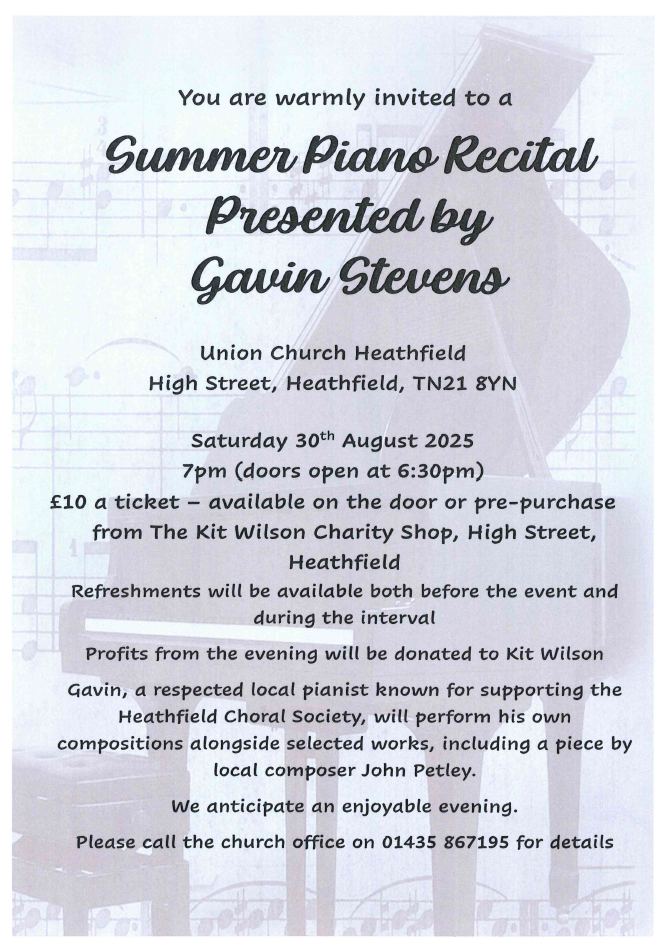 You are warmly invited to a

Summer Piano Recital
Presented by
Gavin Stevens

Union Church Heathfield
High Street, Heathfield, TN21 8YN

Saturday 30$^{th}$ August 2025
7pm (doors open at 6:30pm)
£10 a ticket – available on the door or pre-purchase from The Kit Wilson Charity Shop, High Street, Heathfield

Refreshments will be available both before the event and during the interval

Profits from the evening will be donated to Kit Wilson

Gavin, a respected local pianist known for supporting the Heathfield Choral Society, will perform his own compositions alongside selected works, including a piece by local composer John Petley.

We anticipate an enjoyable evening.

Please call the church office on 01435 867195 for details